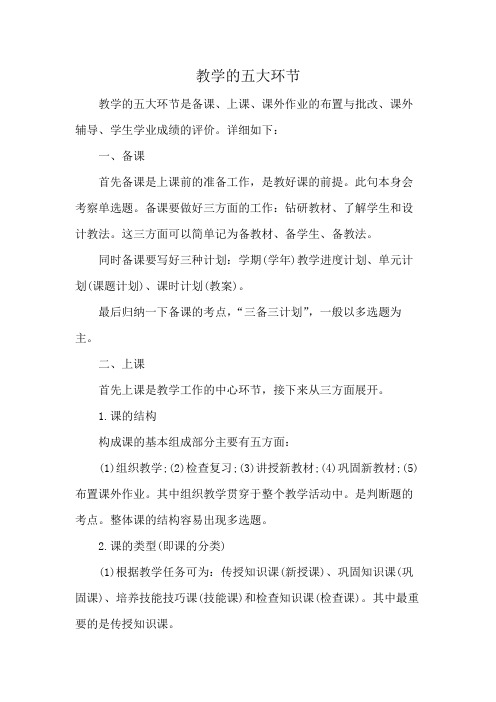 教学的五大环节

教学的五大环节是备课、上课、课外作业的布置与批改、课外辅导、学生学业成绩的评价。详细如下：

一、备课

首先备课是上课前的准备工作，是教好课的前提。此句本身会考察单选题。备课要做好三方面的工作：钻研教材、了解学生和设计教法。这三方面可以简单记为备教材、备学生、备教法。

同时备课要写好三种计划：学期(学年)教学进度计划、单元计划(课题计划)、课时计划(教案)。

最后归纳一下备课的考点，“三备三计划”，一般以多选题为主。

二、上课

首先上课是教学工作的中心环节，接下来从三方面展开。

1.课的结构

构成课的基本组成部分主要有五方面：

(1)组织教学；(2)检查复习；(3)讲授新教材；(4)巩固新教材；(5)布置课外作业。其中组织教学贯穿于整个教学活动中。是判断题的考点。整体课的结构容易出现多选题。

2.课的类型(即课的分类)

(1)根据教学任务可为：传授知识课(新授课)、巩固知识课(巩固课)、培养技能技巧课(技能课)和检查知识课(检查课)。其中最重要的是传授知识课。